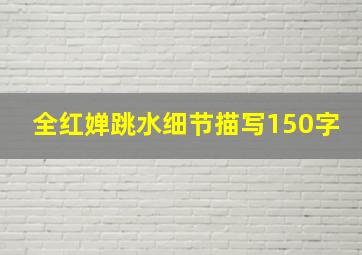 全红婵跳水细节描写150字